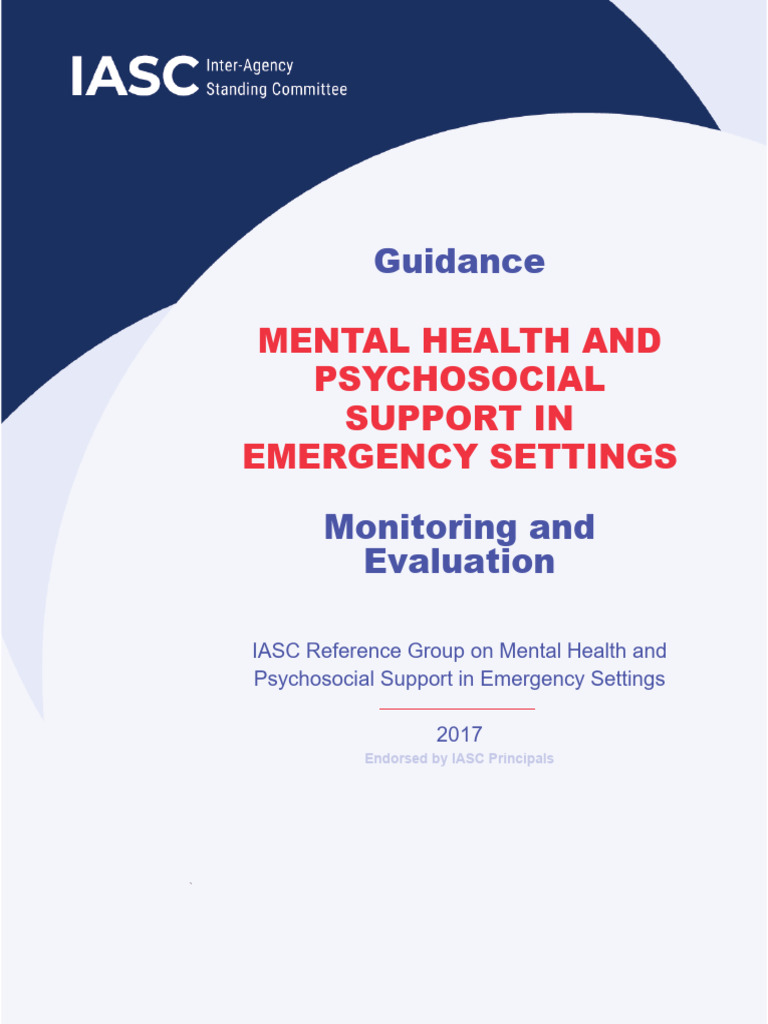 IASC Inter-Agency
Standing Committee

Guidance

MENTAL HEALTH AND PSYCHOSOCIAL SUPPORT IN EMERGENCY SETTINGS

Monitoring and Evaluation

IASC Reference Group on Mental Health and Psychosocial Support in Emergency Settings

2017

Endorsed by IASC Principals